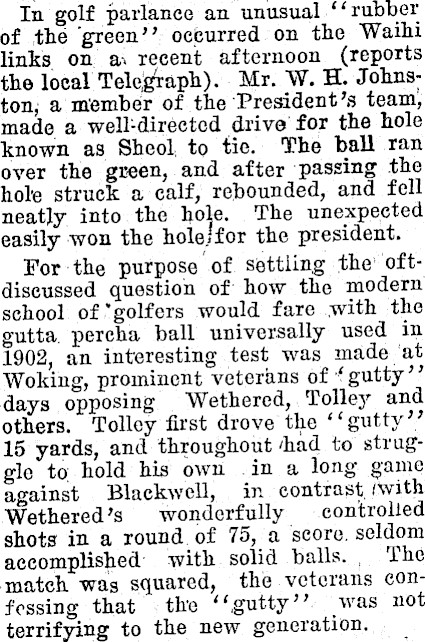 In golf parlance an unusual "rubber of the green" occurred on the Waihi links on a recent afternoon (reports the local Telegraph). Mr. W. H. Johnston, a member of the President's team, made a well-directed drive for the hole known as Sheol to tie. The ball ran over the green, and after passing the hole struck a calf, rebounded, and fell neatly into the hole. The unexpected easily won the hole for the president.

For the purpose of settling the oft-discussed question of how the modern school of golfers would fare with the gutta percha ball universally used in 1902, an interesting test was made at Woking, prominent veterans of "gutty" days opposing Wethered, Tolley and others. Tolley first drove the "gutty" 15 yards, and throughout had to struggle to hold his own in a long game against Blackwell, in contrast with Wethered's wonderfully controlled shots in a round of 75, a score seldom accomplished with solid balls. The match was squared, the veterans confessing that the "gutty" was not terrifying to the new generation.